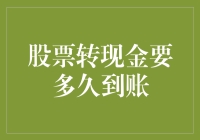 股票转现金要多久到账